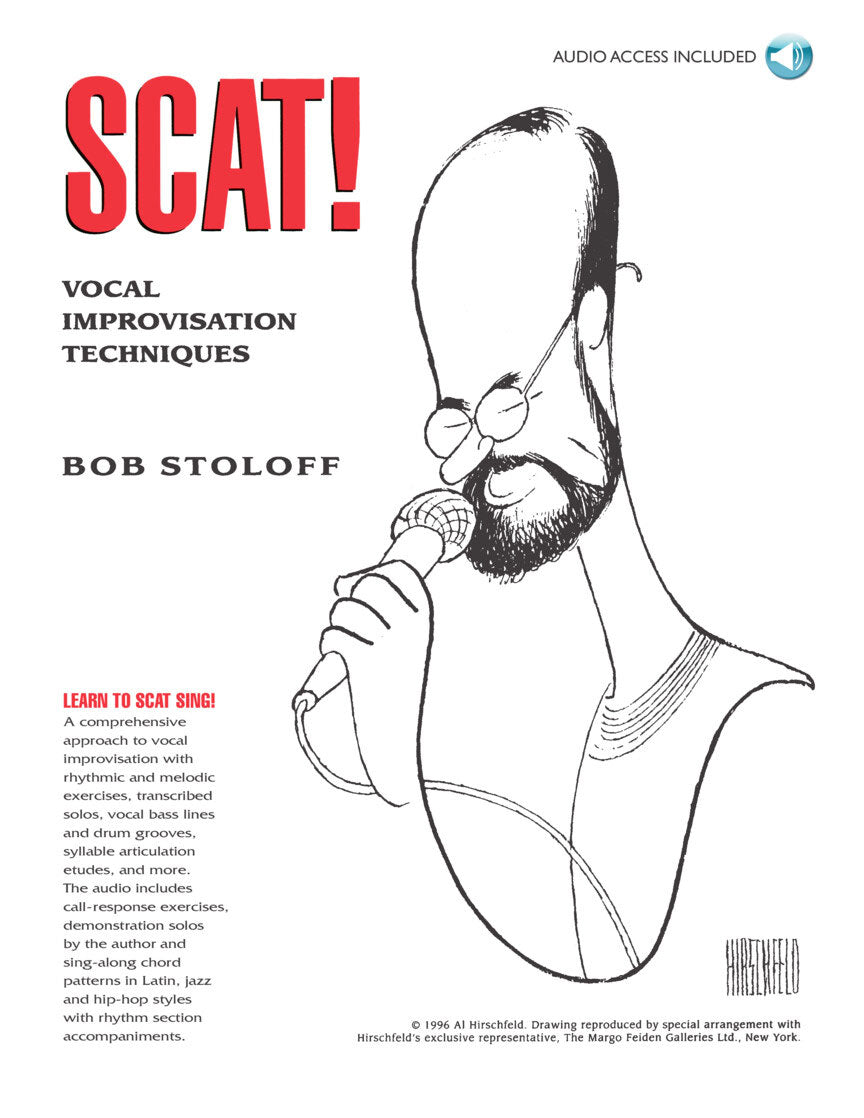 AUDIO ACCESS INCLUDED

SCAT!

VOCAL
IMPROVISATION
TECHNIQUES

BOB STOLOFF

LEARN TO SCAT SING!

A comprehensive approach to vocal improvisation with rhythmic and melodic exercises, transcribed solos, vocal bass lines and drum grooves, syllable articulation etudes, and more. The audio includes call-response exercises, demonstration solos by the author and sing-along chord patterns in Latin, jazz and hip-hop styles with rhythm section accompaniments.

HIRSCHFELD

© 1996 Al Hirschfeld. Drawing reproduced by special arrangement with Hirschfeld's exclusive representative, The Margo Feiden Galleries Ltd., New York.